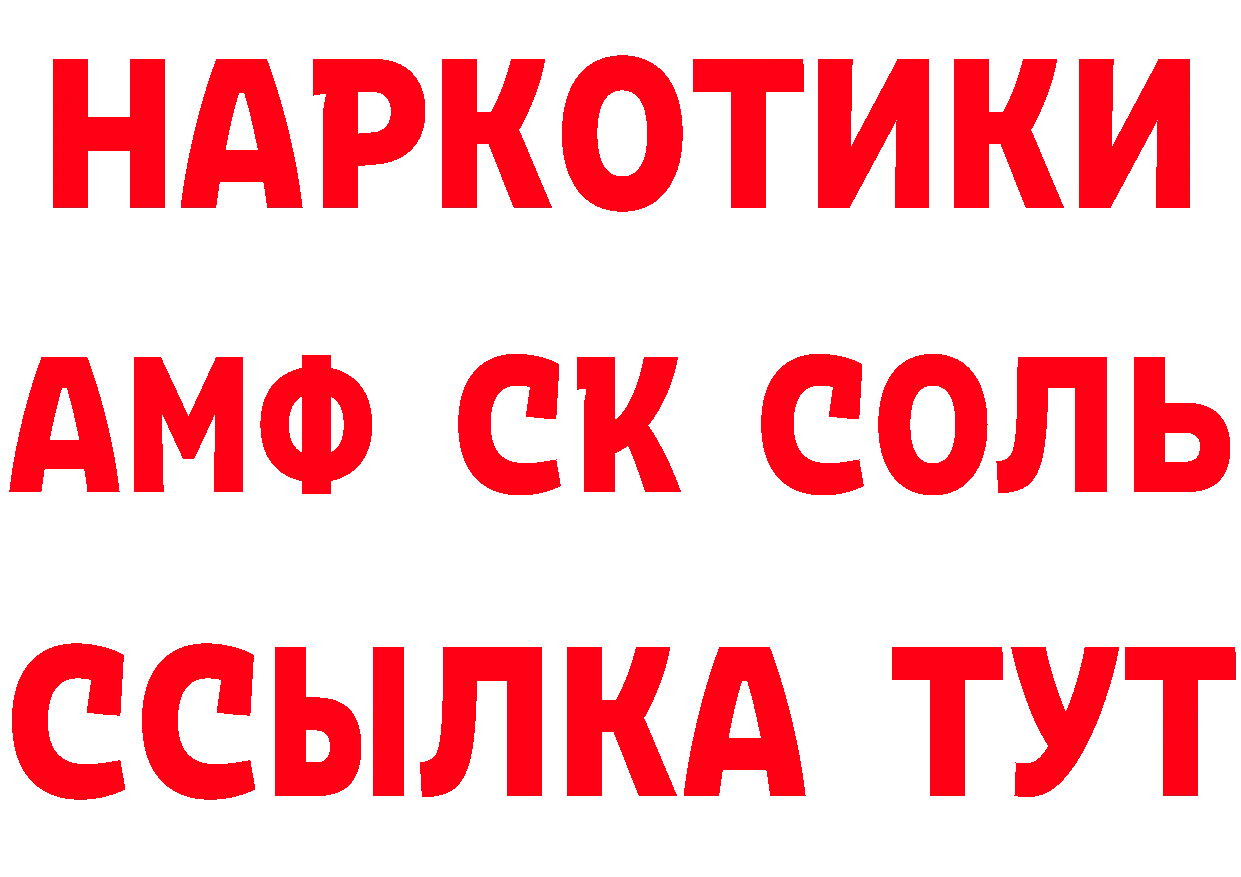 НАРКОТИКИ
АМФ СК СОЛЬ
ССЫЛКА ТУТ